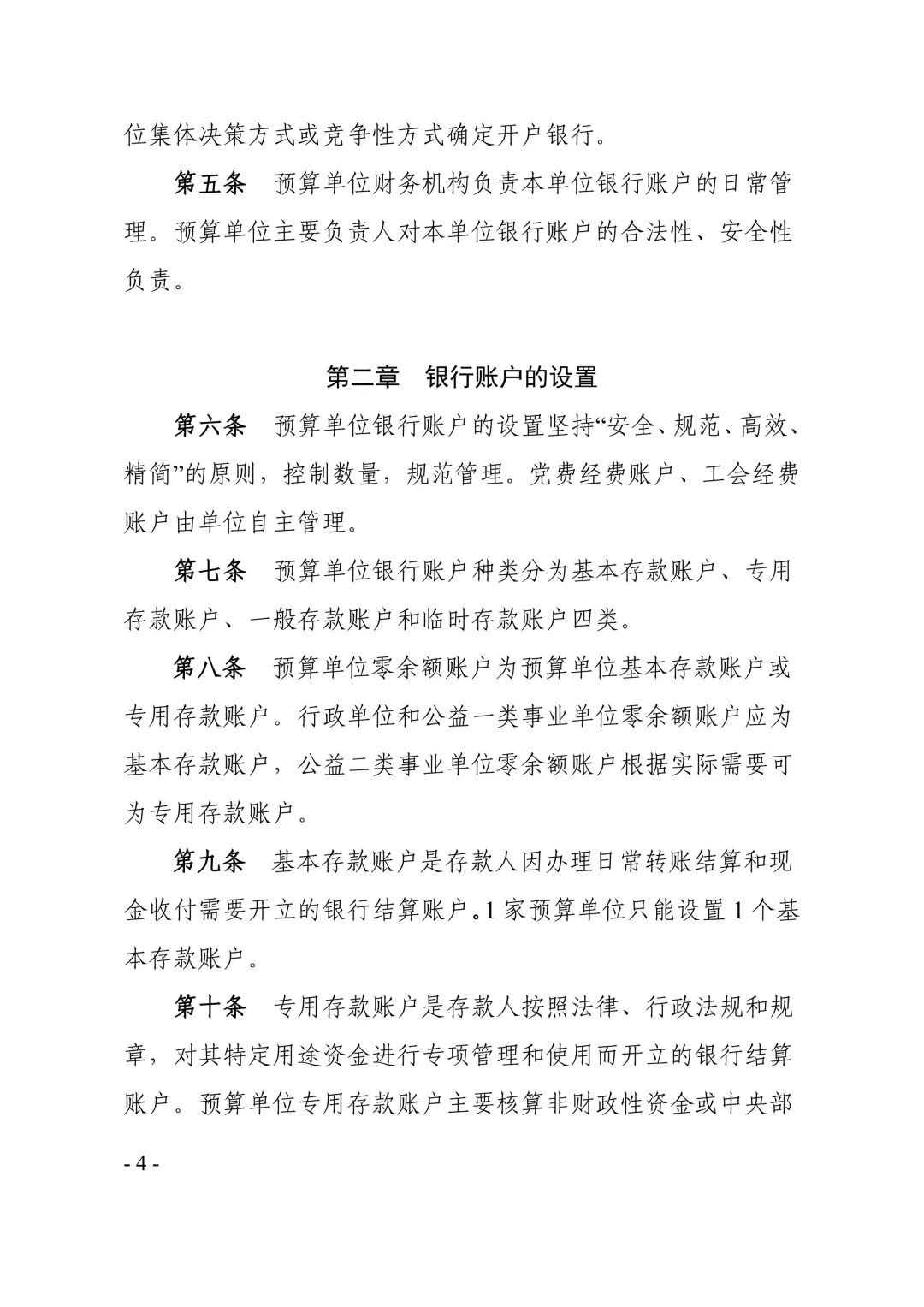 位集体决策方式或竞争性方式确定开户银行。

第五条　预算单位财务机构负责本单位银行账户的日常管理。预算单位主要负责人对本单位银行账户的合法性、安全性负责。

第二章　银行账户的设置

第六条　预算单位银行账户的设置坚持“安全、规范、高效、精简”的原则，控制数量，规范管理。党费经费账户、工会经费账户由单位自主管理。

第七条　预算单位银行账户种类分为基本存款账户、专用存款账户、一般存款账户和临时存款账户四类。

第八条　预算单位零余额账户为预算单位基本存款账户或专用存款账户。行政单位和公益一类事业单位零余额账户应为基本存款账户，公益二类事业单位零余额账户根据实际需要可为专用存款账户。

第九条　基本存款账户是存款人因办理日常转账结算和现金收付需要开立的银行结算账户。1 家预算单位只能设置 1 个基本存款账户。

第十条　专用存款账户是存款人按照法律、行政法规和规章，对其特定用途资金进行专项管理和使用而开立的银行结算账户。预算单位专用存款账户主要核算非财政性资金或中央部

- 4 -